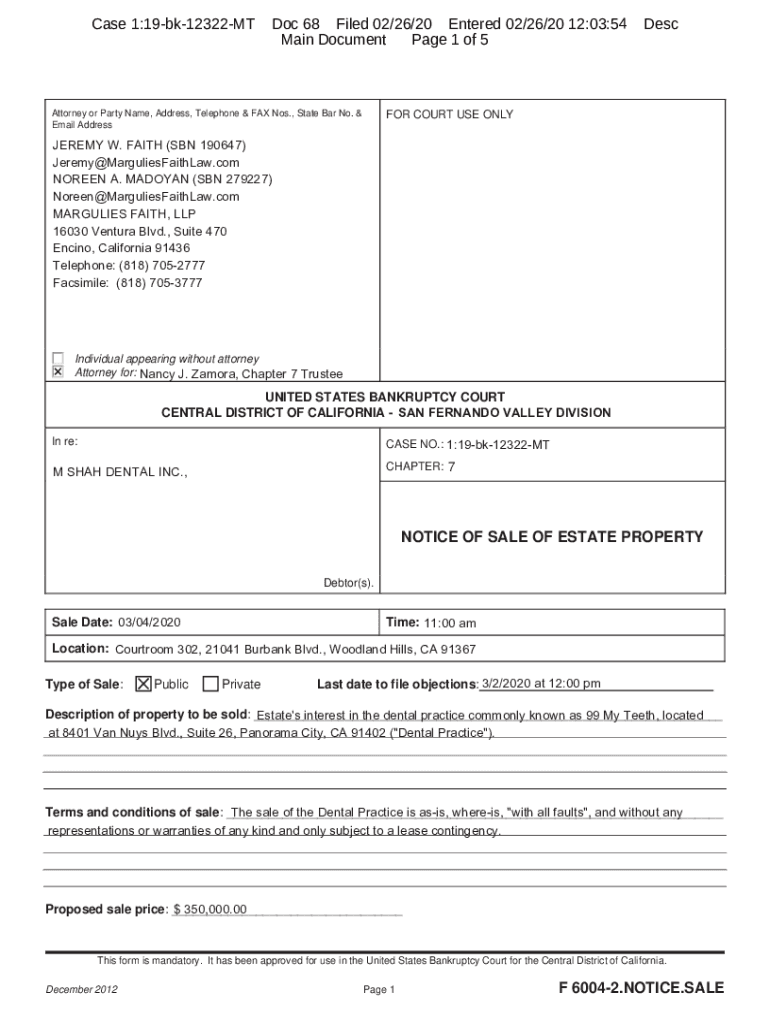 Case 1:19-bk-12322-MT Doc 68 Filed 02/26/20 Entered 02/26/20 12:03:54 Desc Main Document Page 1 of 5

Attorney or Party Name, Address, Telephone & FAX Nos., State Bar No. & Email Address

JEREMY W. FAITH (SBN 190647)
Jeremy@MarguliesFaithLaw.com
NOREEN A. MADOYAN (SBN 279227)
Noreen@MarguliesFaithLaw.com
MARGULIES FAITH, LLP
16030 Ventura Blvd., Suite 470
Encino, California 91436
Telephone: (818) 705-2777
Facsimile: (818) 705-3777

☐ Individual appearing without attorney
☒ Attorney for: Nancy J. Zamora, Chapter 7 Trustee

FOR COURT USE ONLY

UNITED STATES BANKRUPTCY COURT
CENTRAL DISTRICT OF CALIFORNIA - SAN FERNANDO VALLEY DIVISION

In re:

M SHAH DENTAL INC.,

Debtor(s).

CASE NO.: 1:19-bk-12322-MT

CHAPTER: 7

NOTICE OF SALE OF ESTATE PROPERTY

Sale Date: 03/04/2020

Time: 11:00 am

Location: Courtroom 302, 21041 Burbank Blvd., Woodland Hills, CA 91367

Type of Sale: ☒ Public ☐ Private

Last date to file objections: 3/2/2020 at 12:00 pm

Description of property to be sold: Estate's interest in the dental practice commonly known as 99 My Teeth, located at 8401 Van Nuys Blvd., Suite 26, Panorama City, CA 91402 ("Dental Practice").

Terms and conditions of sale: The sale of the Dental Practice is as-is, where-is, "with all faults", and without any representations or warranties of any kind and only subject to a lease contingency.

Proposed sale price: $ 350,000.00

This form is mandatory. It has been approved for use in the United States Bankruptcy Court for the Central District of California.

December 2012

Page 1

F 6004-2.NOTICE.SALE